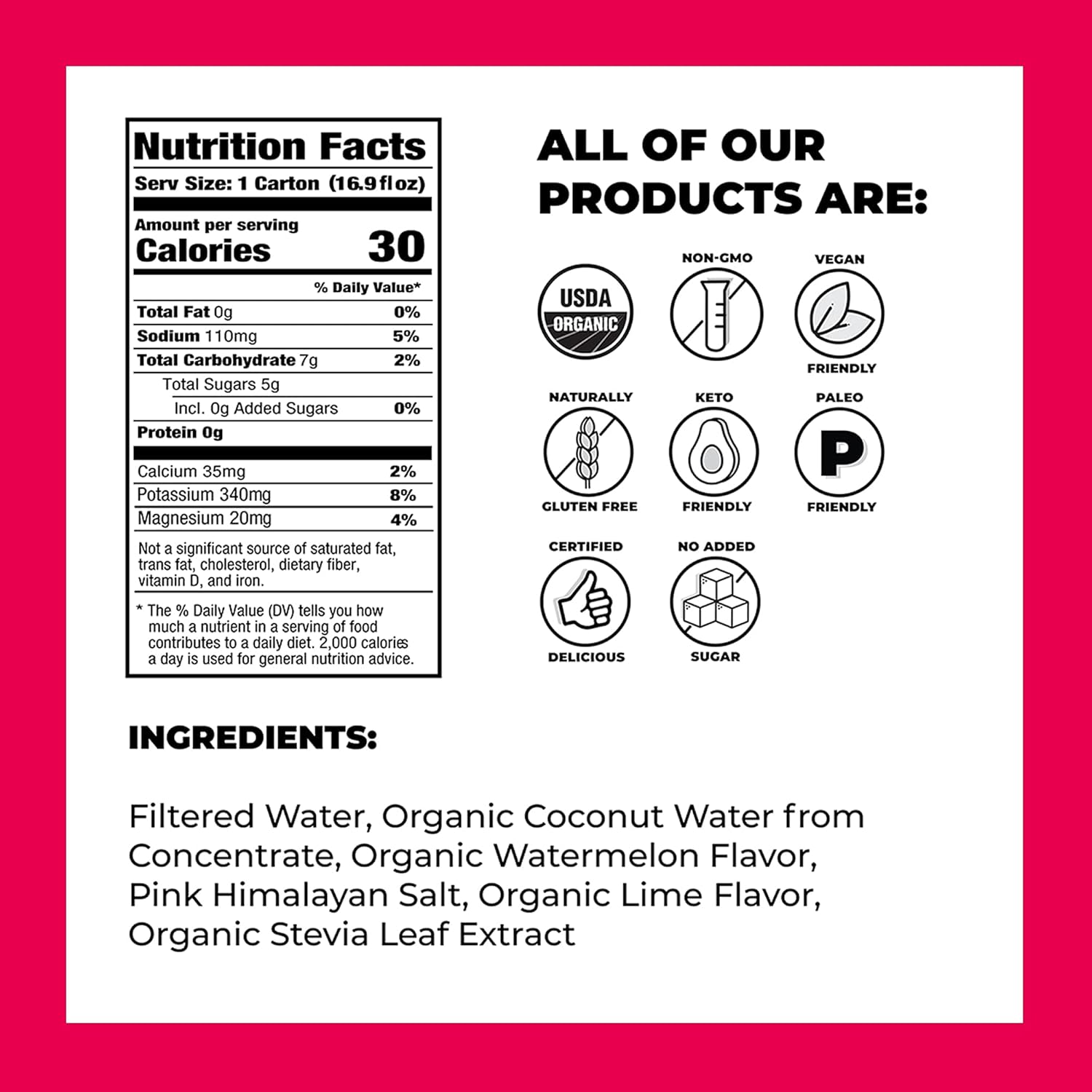 Nutrition Facts
Serv Size: 1 Carton (16.9 fl oz)

Amount per serving
Calories 30

% Daily Value*

| | |
|---|---|
| Total Fat 0g | 0% |
| Sodium 110mg | 5% |
| Total Carbohydrate 7g | 2% |
| Total Sugars 5g | |
| Incl. 0g Added Sugars | 0% |
| Protein 0g | |
| Calcium 35mg | 2% |
| Potassium 340mg | 8% |
| Magnesium 20mg | 4% |

Not a significant source of saturated fat, trans fat, cholesterol, dietary fiber, vitamin D, and iron.

* The % Daily Value (DV) tells you how much a nutrient in a serving of food contributes to a daily diet. 2,000 calories a day is used for general nutrition advice.

ALL OF OUR PRODUCTS ARE:

USDA ORGANIC

NON-GMO

VEGAN FRIENDLY

NATURALLY GLUTEN FREE

KETO FRIENDLY

PALEO P FRIENDLY

CERTIFIED DELICIOUS

NO ADDED SUGAR

INGREDIENTS:

Filtered Water, Organic Coconut Water from Concentrate, Organic Watermelon Flavor, Pink Himalayan Salt, Organic Lime Flavor, Organic Stevia Leaf Extract